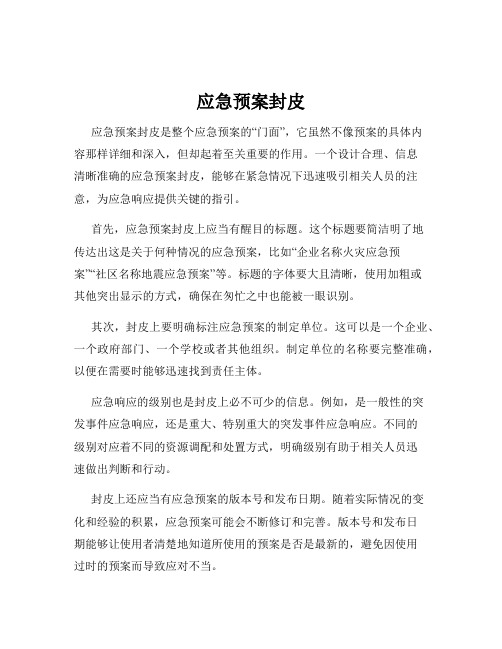 应急预案封皮

应急预案封皮是整个应急预案的“门面”，它虽然不像预案的具体内容那样详细和深入，但却起着至关重要的作用。一个设计合理、信息清晰准确的应急预案封皮，能够在紧急情况下迅速吸引相关人员的注意，为应急响应提供关键的指引。

首先，应急预案封皮上应当有醒目的标题。这个标题要简洁明了地传达出这是关于何种情况的应急预案，比如“企业名称火灾应急预案”“社区名称地震应急预案”等。标题的字体要大且清晰，使用加粗或其他突出显示的方式，确保在匆忙之中也能被一眼识别。

其次，封皮上要明确标注应急预案的制定单位。这可以是一个企业、一个政府部门、一个学校或者其他组织。制定单位的名称要完整准确，以便在需要时能够迅速找到责任主体。

应急响应的级别也是封皮上必不可少的信息。例如，是一般性的突发事件应急响应，还是重大、特别重大的突发事件应急响应。不同的级别对应着不同的资源调配和处置方式，明确级别有助于相关人员迅速做出判断和行动。

封皮上还应当有应急预案的版本号和发布日期。随着实际情况的变化和经验的积累，应急预案可能会不断修订和完善。版本号和发布日期能够让使用者清楚地知道所使用的预案是否是最新的，避免因使用过时的预案而导致应对不当。